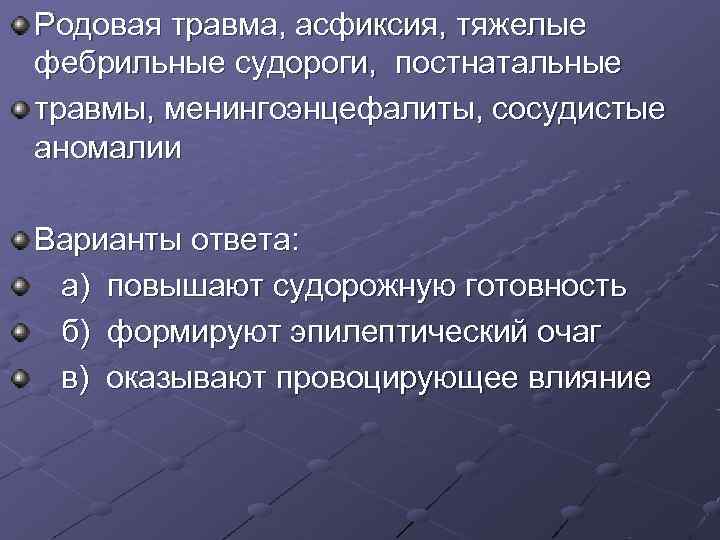 Родовая травма, асфиксия, тяжелые фебрильные судороги, постнатальные

травмы, менингоэнцефалиты, сосудистые аномалии

Варианты ответа:

а) повышают судорожную готовность

б) формируют эпилептический очаг

в) оказывают провоцирующее влияние